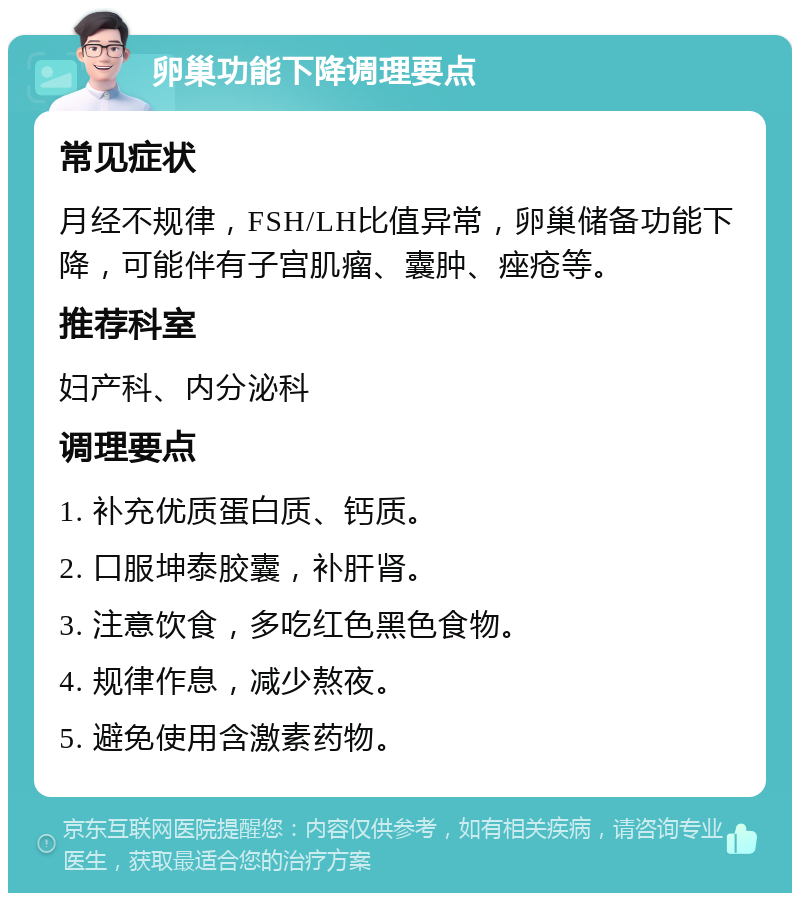 卵巢功能下降调理要点

常见症状

月经不规律，FSH/LH比值异常，卵巢储备功能下降，可能伴有子宫肌瘤、囊肿、痤疮等。

推荐科室

妇产科、内分泌科

调理要点

1. 补充优质蛋白质、钙质。

2. 口服坤泰胶囊，补肝肾。

3. 注意饮食，多吃红色黑色食物。

4. 规律作息，减少熬夜。

5. 避免使用含激素药物。

京东互联网医院提醒您：内容仅供参考，如有相关疾病，请咨询专业医生，获取最适合您的治疗方案